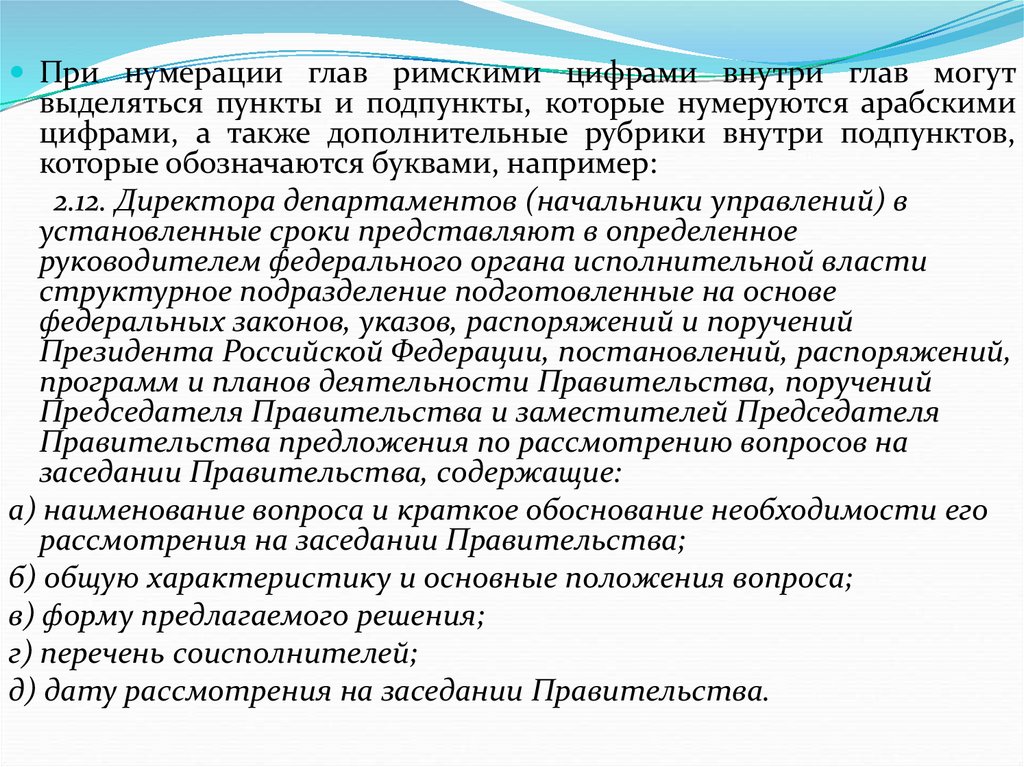 При нумерации глав римскими цифрами внутри глав могут выделяться пункты и подпункты, которые нумеруются арабскими цифрами, а также дополнительные рубрики внутри подпунктов, которые обозначаются буквами, например:

2.12. Директора департаментов (начальники управлений) в установленные сроки представляют в определенное руководителем федерального органа исполнительной власти структурное подразделение подготовленные на основе федеральных законов, указов, распоряжений и поручений Президента Российской Федерации, постановлений, распоряжений, программ и планов деятельности Правительства, поручений Председателя Правительства и заместителей Председателя Правительства предложения по рассмотрению вопросов на заседании Правительства, содержащие:

а) наименование вопроса и краткое обоснование необходимости его рассмотрения на заседании Правительства;

б) общую характеристику и основные положения вопроса;

в) форму предлагаемого решения;

г) перечень соисполнителей;

д) дату рассмотрения на заседании Правительства.